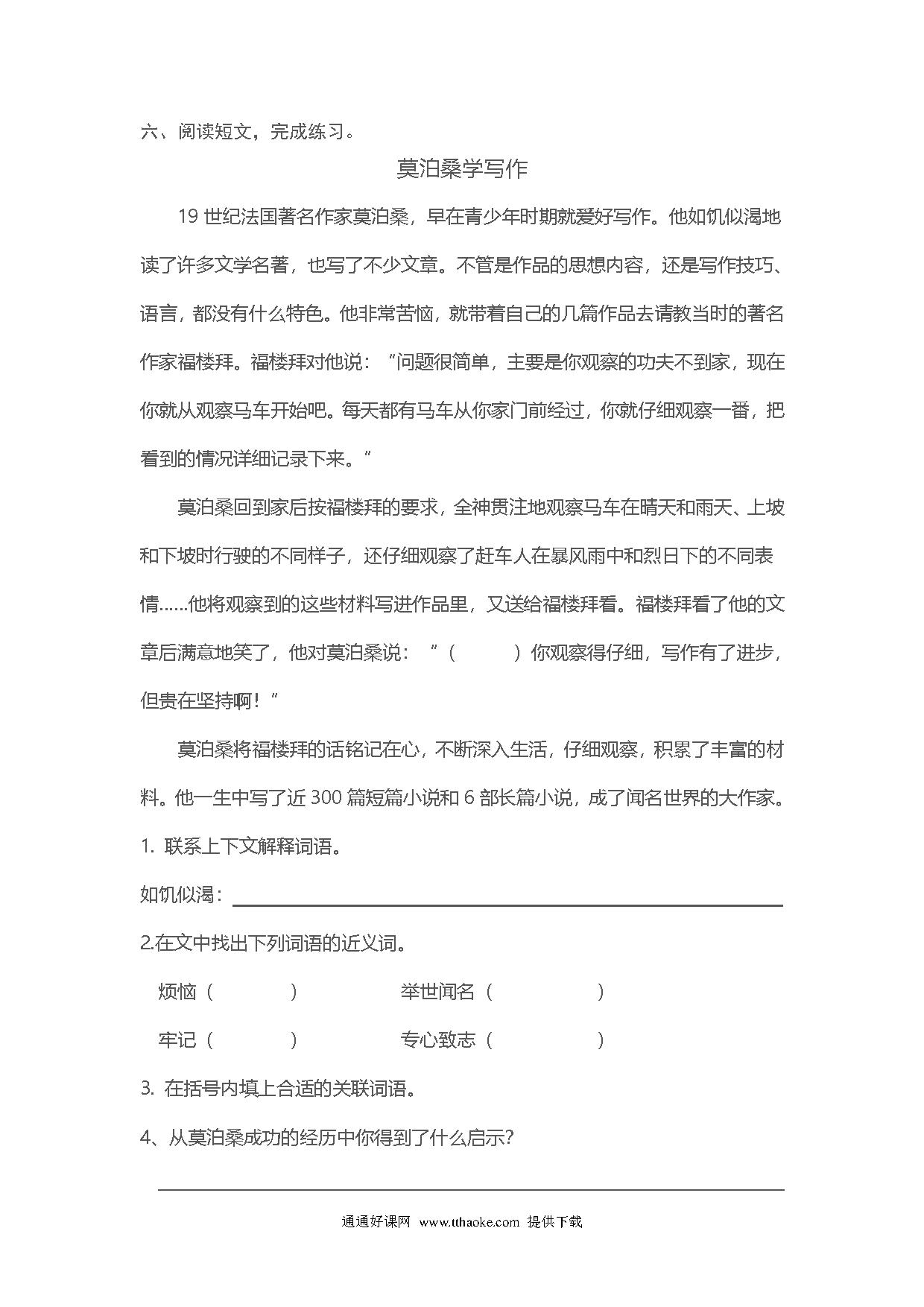 六、阅读短文，完成练习。

莫泊桑学写作

19 世纪法国著名作家莫泊桑，早在青少年时期就爱好写作。他如饥似渴地读了许多文学名著，也写了不少文章。不管是作品的思想内容，还是写作技巧、语言，都没有什么特色。他非常苦恼，就带着自己的几篇作品去请教当时的著名作家福楼拜。福楼拜对他说：“问题很简单，主要是你观察的功夫不到家，现在你就从观察马车开始吧。每天都有马车从你家门前经过，你就仔细观察一番，把看到的情况详细记录下来。”

莫泊桑回到家后按福楼拜的要求，全神贯注地观察马车在晴天和雨天、上坡和下坡时行驶的不同样子，还仔细观察了赶车人在暴风雨中和烈日下的不同表情……他将观察到的这些材料写进作品里，又送给福楼拜看。福楼拜看了他的文章后满意地笑了，他对莫泊桑说：“（　　）你观察得仔细，写作有了进步，但贵在坚持啊！”

莫泊桑将福楼拜的话铭记在心，不断深入生活，仔细观察，积累了丰富的材料。他一生中写了近 300 篇短篇小说和 6 部长篇小说，成了闻名世界的大作家。

1. 联系上下文解释词语。

如饥似渴：

2.在文中找出下列词语的近义词。

烦恼（　　）　举世闻名（　　）

牢记（　　）　专心致志（　　）

3. 在括号内填上合适的关联词语。

4、从莫泊桑成功的经历中你得到了什么启示?

通通好课网 www.tthaoke.com 提供下载